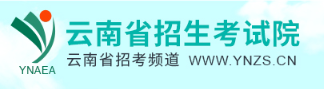 YNAEA

云南省招生考试院

云南省招考频道 WWW.YNZS.CN